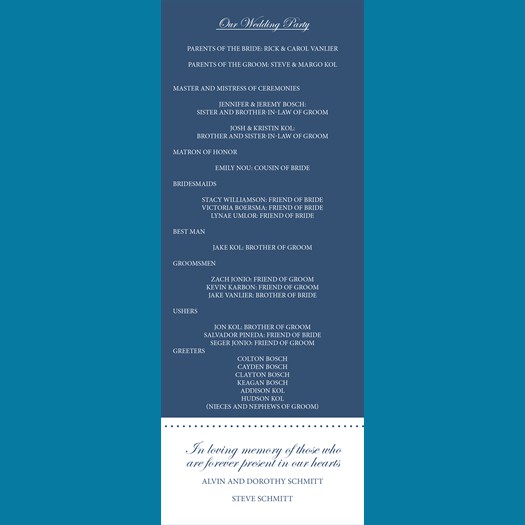 Our Wedding Party

PARENTS OF THE BRIDE: RICK & CAROL VANLIER

PARENTS OF THE GROOM: STEVE & MARGO KOL

MASTER AND MISTRESS OF CEREMONIES

JENNIFER & JEREMY BOSCH: SISTER AND BROTHER-IN-LAW OF GROOM

JOSH & KRISTIN KOL: BROTHER AND SISTER-IN-LAW OF GROOM

MATRON OF HONOR

EMILY NOU: COUSIN OF BRIDE

BRIDESMAIDS

STACY WILLIAMSON: FRIEND OF BRIDE
VICTORIA BOERSMA: FRIEND OF BRIDE
LYNAE UMLOR: FRIEND OF BRIDE

BEST MAN

JAKE KOL: BROTHER OF GROOM

GROOMSMEN

ZACH JONIO: FRIEND OF GROOM
KEVIN KARBON: FRIEND OF GROOM
JAKE VANLIER: BROTHER OF BRIDE

USHERS

JON KOL: BROTHER OF GROOM
SALVADOR PINEDA: FRIEND OF BRIDE
SEGER JONIO: FRIEND OF GROOM

GREETERS

COLTON BOSCH
CAYDEN BOSCH
CLAYTON BOSCH
KEAGAN BOSCH
ADDISON KOL
HUDSON KOL
(NIECES AND NEPHEWS OF GROOM)

In loving memory of those who are forever present in our hearts

ALVIN AND DOROTHY SCHMITT

STEVE SCHMITT